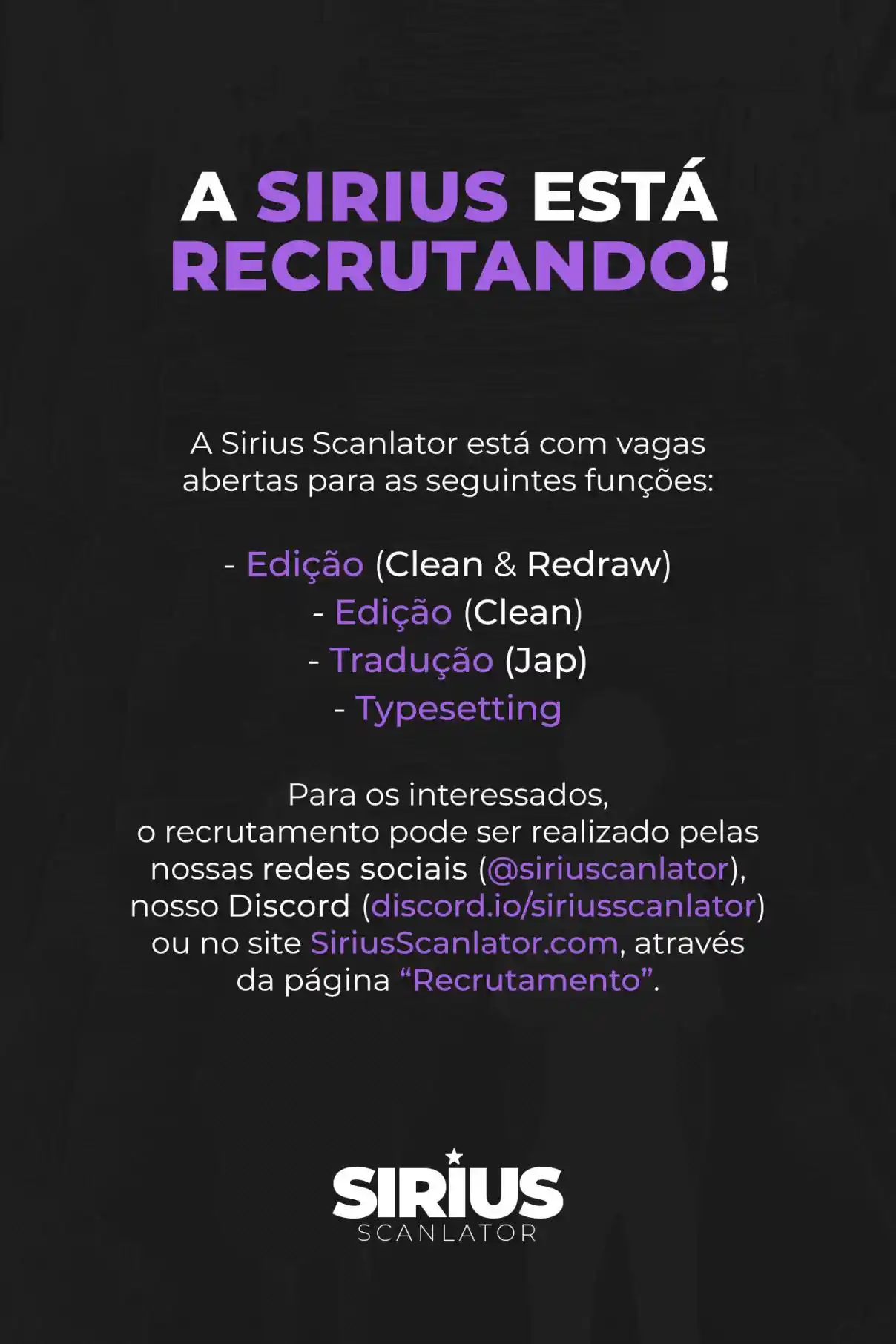 A SIRIUS ESTÁ RECRUTANDO!

A Sirius Scanlator está com vagas abertas para as seguintes funções:

- Edição (Clean & Redraw)
- Edição (Clean)
- Tradução (Jap)
- Typesetting

Para os interessados, o recrutamento pode ser realizado pelas nossas redes sociais (@siriuscanlator), nosso Discord (discord.io/siriusscanlator) ou no site SiriusScanlator.com, através da página “Recrutamento”.

SIRIUS
SCANLATOR